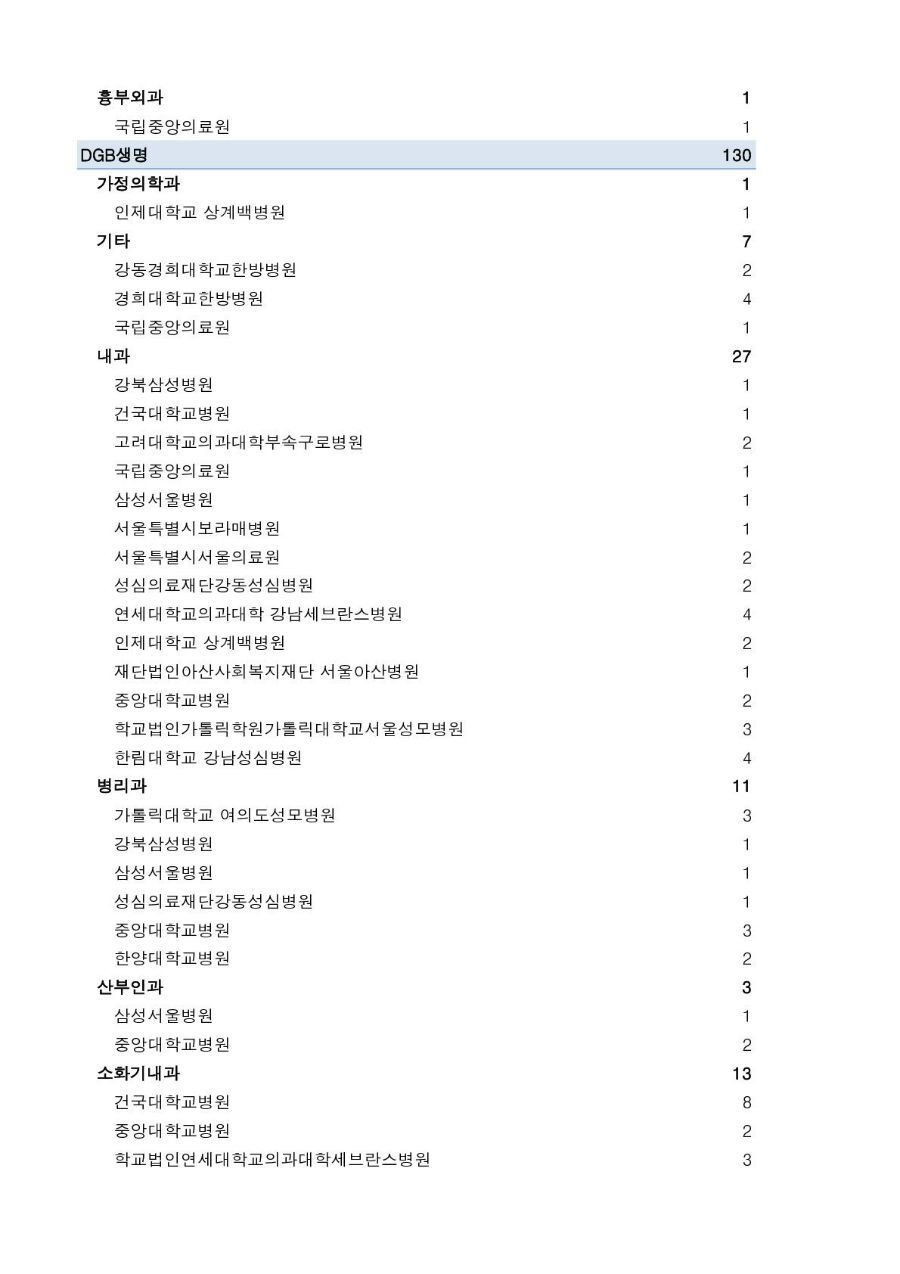 | | |
|---|---|
| 흉부외과 | 1 |
| 국립중앙의료원 | 1 |
| DGB생명 | 130 |
| 가정의학과 | 1 |
| 인제대학교 상계백병원 | 1 |
| 기타 | 7 |
| 강동경희대학교한방병원 | 2 |
| 경희대학교한방병원 | 4 |
| 국립중앙의료원 | 1 |
| 내과 | 27 |
| 강북삼성병원 | 1 |
| 건국대학교병원 | 1 |
| 고려대학교의과대학부속구로병원 | 2 |
| 국립중앙의료원 | 1 |
| 삼성서울병원 | 1 |
| 서울특별시보라매병원 | 1 |
| 서울특별시서울의료원 | 2 |
| 성심의료재단강동성심병원 | 2 |
| 연세대학교의과대학 강남세브란스병원 | 4 |
| 인제대학교 상계백병원 | 2 |
| 재단법인아산사회복지재단 서울아산병원 | 1 |
| 중앙대학교병원 | 2 |
| 학교법인가톨릭학원가톨릭대학교서울성모병원 | 3 |
| 한림대학교 강남성심병원 | 4 |
| 병리과 | 11 |
| 가톨릭대학교 여의도성모병원 | 3 |
| 강북삼성병원 | 1 |
| 삼성서울병원 | 1 |
| 성심의료재단강동성심병원 | 1 |
| 중앙대학교병원 | 3 |
| 한양대학교병원 | 2 |
| 산부인과 | 3 |
| 삼성서울병원 | 1 |
| 중앙대학교병원 | 2 |
| 소화기내과 | 13 |
| 건국대학교병원 | 8 |
| 중앙대학교병원 | 2 |
| 학교법인연세대학교의과대학세브란스병원 | 3 |